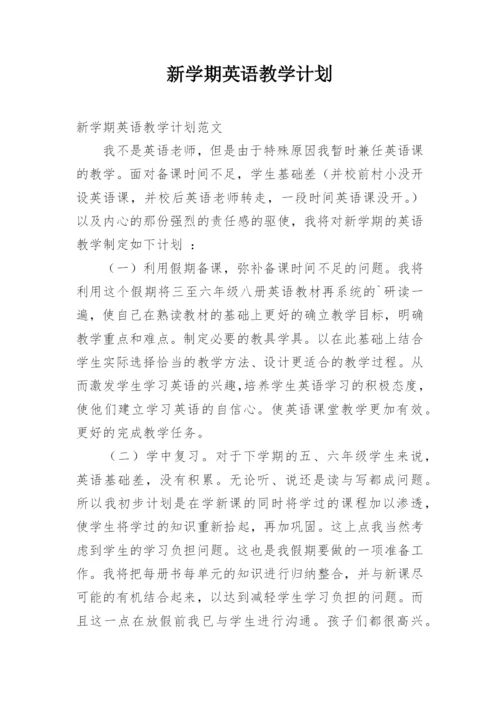 新学期英语教学计划

新学期英语教学计划范文

我不是英语老师，但是由于特殊原因我暂时兼任英语课的教学。面对备课时间不足，学生基础差（并校前村小没开设英语课，并校后英语老师转走，一段时间英语课没开。）以及内心的那份强烈的责任感的驱使，我将对新学期的英语教学制定如下计划 ：

（一）利用假期备课，弥补备课时间不足的问题。我将利用这个假期将三至六年级八册英语教材再系统的`研读一遍，使自己在熟读教材的基础上更好的确立教学目标，明确教学重点和难点。制定必要的教具学具。以在此基础上结合学生实际选择恰当的教学方法、设计更适合的教学过程。从而激发学生学习英语的兴趣，培养学生英语学习的积极态度，使他们建立学习英语的自信心。使英语课堂教学更加有效。更好的完成教学任务。

（二）学中复习。对于下学期的五、六年级学生来说，英语基础差，没有积累。无论听、说还是读与写都成问题。所以我初步计划是在学新课的同时将学过的课程加以渗透，使学生将学过的知识重新拾起，再加巩固。这上点我当然考虑到学生的学习负担问题。这也是我假期要做的一项准备工作。我将把每册书每单元的知识进行归纳整合，并与新课尽可能的有机结合起来，以达到减轻学生学习负担的问题。而且这一点在放假前我已与学生进行沟通。孩子们都很高兴。